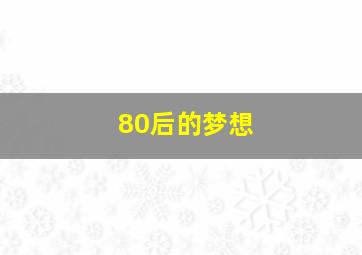 80后的梦想